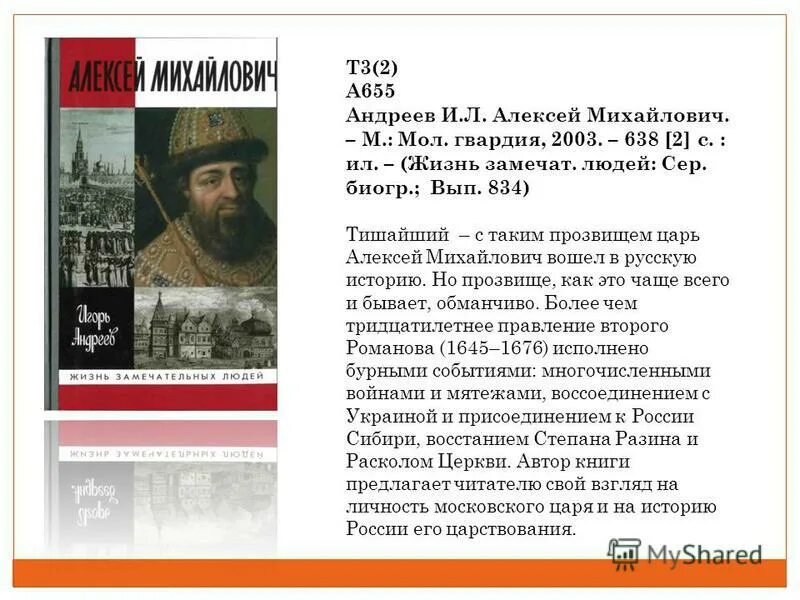 АЛЕКСЕЙ МИХАЙЛОВИЧ

Игорь Андреев

ЖИЗНЬ ЗАМЕЧАТЕЛЬНЫХ ЛЮДЕЙ

Т3(2)
А655
Андреев И.Л. Алексей Михайлович. – М.: Мол. гвардия, 2003. – 638 [2] с. : ил. – (Жизнь замечат. людей: Сер. биогр.; Вып. 834)

Тишайший – с таким прозвищем царь Алексей Михайлович вошел в русскую историю. Но прозвище, как это чаще всего и бывает, обманчиво. Более чем тридцатилетнее правление второго Романова (1645–1676) исполнено бурными событиями: многочисленными войнами и мятежами, воссоединением с Украиной и присоединением к России Сибири, восстанием Степана Разина и Расколом Церкви. Автор книги предлагает читателю свой взгляд на личность московского царя и на историю России его царствования.

MyShared